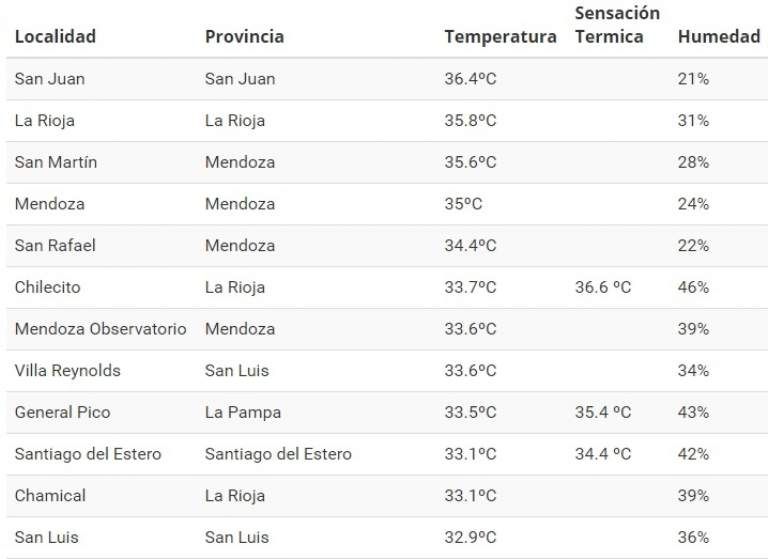 | Localidad | Provincia | Temperatura | Sensación Termica | Humedad |
|---|---|---|---|---|
| San Juan | San Juan | 36.4ºC | | 21% |
| La Rioja | La Rioja | 35.8ºC | | 31% |
| San Martín | Mendoza | 35.6ºC | | 28% |
| Mendoza | Mendoza | 35ºC | | 24% |
| San Rafael | Mendoza | 34.4ºC | | 22% |
| Chilecito | La Rioja | 33.7ºC | 36.6 ºC | 46% |
| Mendoza Observatorio | Mendoza | 33.6ºC | | 39% |
| Villa Reynolds | San Luis | 33.6ºC | | 34% |
| General Pico | La Pampa | 33.5ºC | 35.4 ºC | 43% |
| Santiago del Estero | Santiago del Estero | 33.1ºC | 34.4 ºC | 42% |
| Chamical | La Rioja | 33.1ºC | | 39% |
| San Luis | San Luis | 32.9ºC | | 36% |